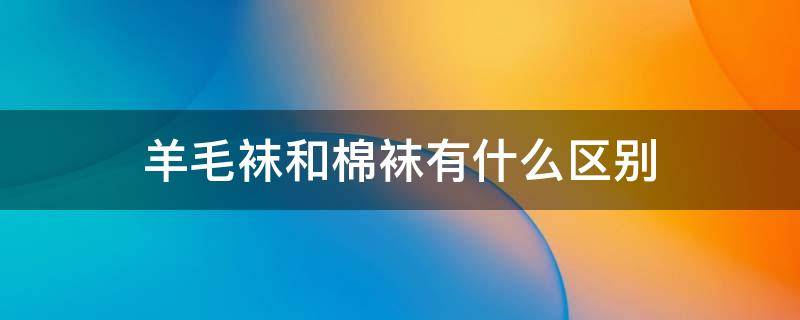 羊毛袜和棉袜有什么区别